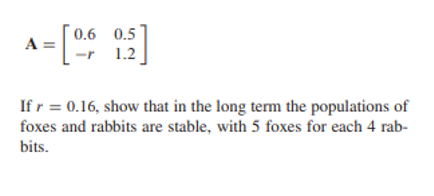 $\mathbf{A} = \begin{bmatrix} 0.6 & 0.5 \\ -r & 1.2 \end{bmatrix}$

If $r = 0.16$, show that in the long term the populations of foxes and rabbits are stable, with 5 foxes for each 4 rabbits.